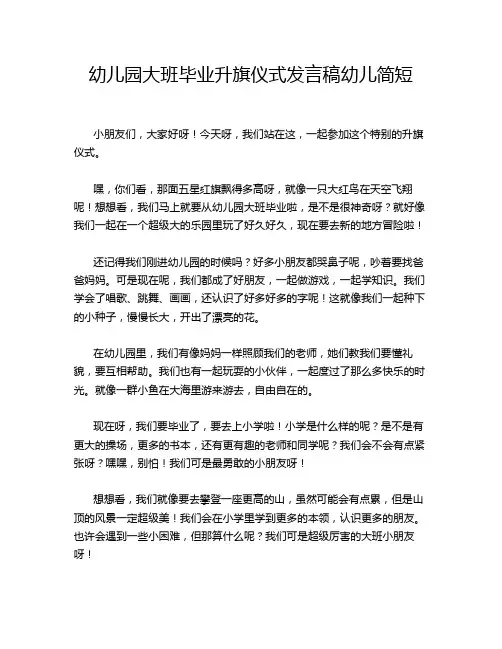 幼儿园大班毕业升旗仪式发言稿幼儿简短

小朋友们，大家好呀！今天呀，我们站在这，一起参加这个特别的升旗仪式。

嘿，你们看，那面五星红旗飘得多高呀，就像一只大红鸟在天空飞翔呢！想想看，我们马上就要从幼儿园大班毕业啦，是不是很神奇呀？就好像我们一起在一个超级大的乐园里玩了好久好久，现在要去新的地方冒险啦！

还记得我们刚进幼儿园的时候吗？好多小朋友都哭鼻子呢，吵着要找爸爸妈妈。可是现在呢，我们都成了好朋友，一起做游戏，一起学知识。我们学会了唱歌、跳舞、画画，还认识了好多好多的字呢！这就像我们一起种下的小种子，慢慢长大，开出了漂亮的花。

在幼儿园里，我们有像妈妈一样照顾我们的老师，她们教我们要懂礼貌，要互相帮助。我们也有一起玩耍的小伙伴，一起度过了那么多快乐的时光。就像一群小鱼在大海里游来游去，自由自在的。

现在呀，我们要毕业了，要去上小学啦！小学是什么样的呢？是不是有更大的操场，更多的书本，还有更有趣的老师和同学呢？我们会不会有点紧张呀？嘿嘿，别怕！我们可是最勇敢的小朋友呀！

想想看，我们就像要去攀登一座更高的山，虽然可能会有点累，但是山顶的风景一定超级美！我们会在小学里学到更多的本领，认识更多的朋友。也许会遇到一些小困难，但那算什么呢？我们可是超级厉害的大班小朋友呀！